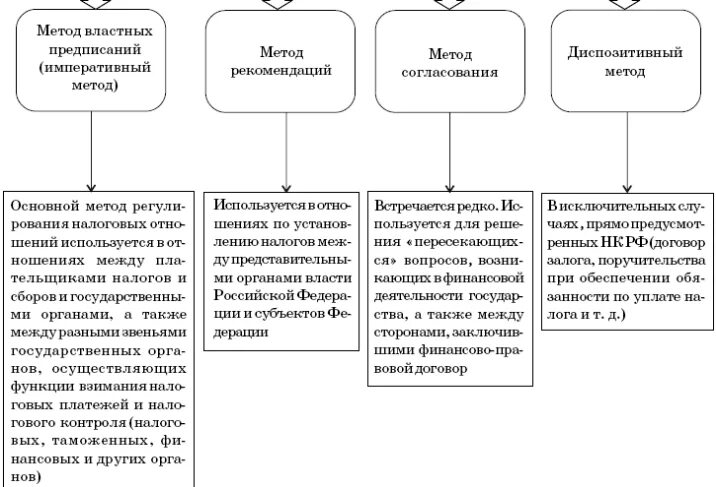 Метод властных предписаний (императивный метод)

Метод рекомендаций

Метод согласования

Диспозитивный метод

Основной метод регулирования налоговых отношений используется в отношениях между плательщиками налогов и сборов и государственными органами, а также между разными звеньями государственных органов, осуществляющих функции взимания налоговых платежей и налогового контроля (налоговых, таможенных, финансовых и других органов)

Используется в отношениях по установлению налогов между представительными органами власти Российской Федерации и субъектов Федерации

Встречается редко. Используется для решения «пересекающихся» вопросов, возникающих в финансовой деятельности государства, а также между сторонами, заключившими финансово-правовой договор

В исключительных случаях, прямо предусмотренных НК РФ (договор залога, поручительства при обеспечении обязанности по уплате налога и т. д.)